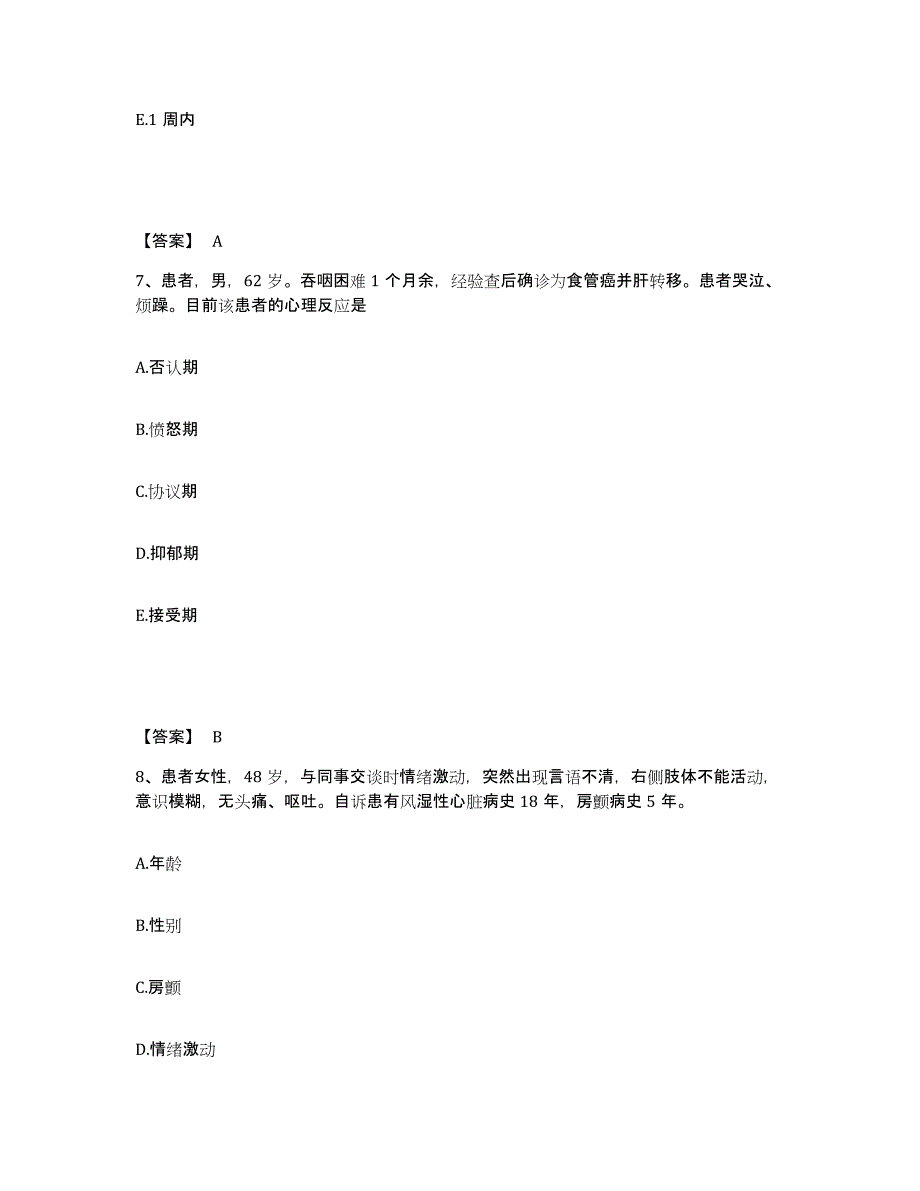 E.1 周内

【答案】 A

7、患者，男，62 岁。吞咽困难 1 个月余，经验查后确诊为食管癌并肝转移。患者哭泣、烦躁。目前该患者的心理反应是

A.否认期

B.愤怒期

C.协议期

D.抑郁期

E.接受期

【答案】 B

8、患者女性，48 岁，与同事交谈时情绪激动，突然出现言语不清，右侧肢体不能活动，意识模糊，无头痛、呕吐。自诉患有风湿性心脏病史 18 年，房颤病史 5 年。

A.年龄

B.性别

C.房颤

D.情绪激动